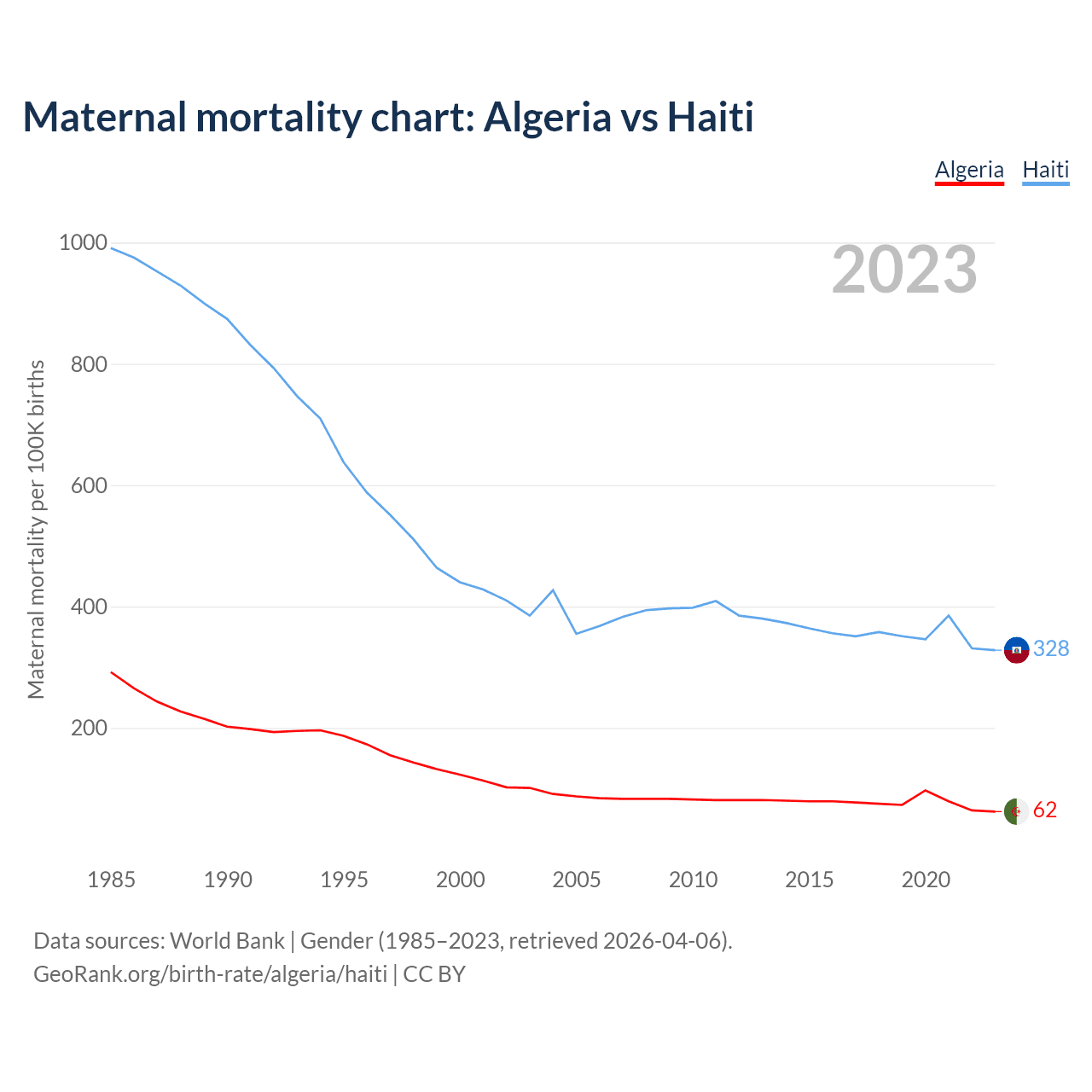 Maternal mortality chart: Algeria vs Haiti

Algeria Haiti

2023

Maternal mortality per 100K births

1000
800
600
400
200

328
62

1985 1990 1995 2000 2005 2010 2015 2020

Data sources: World Bank | Gender (1985–2023, retrieved 2026-04-06).
GeoRank.org/birth-rate/algeria/haiti | CC BY